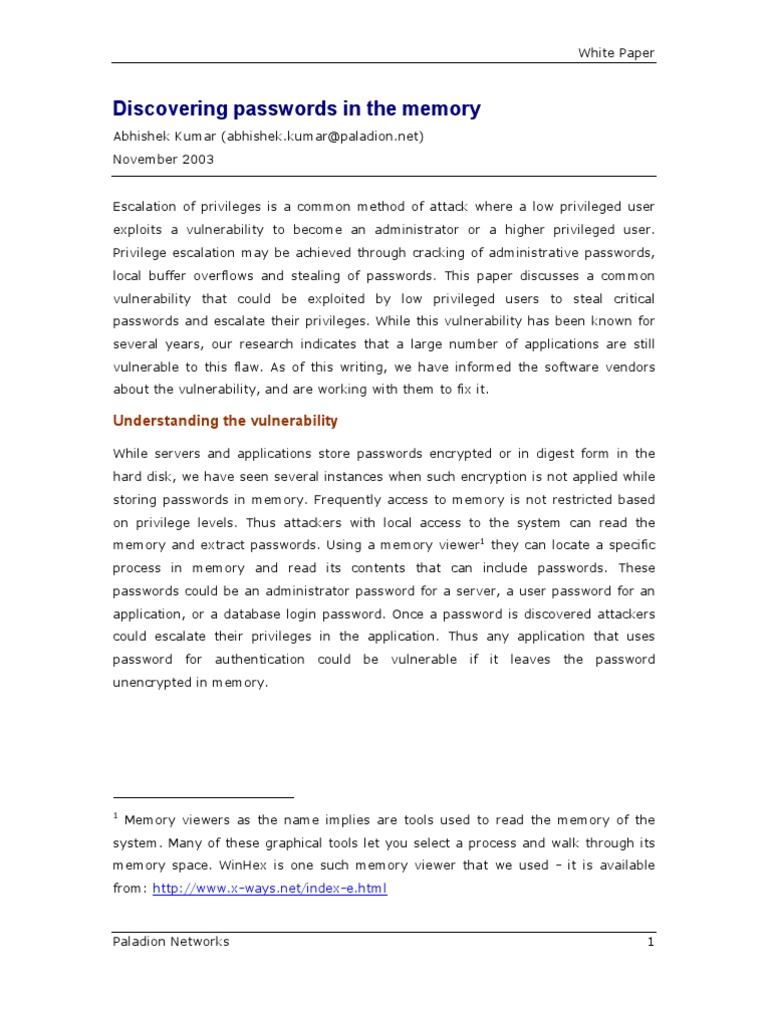 White Paper

Discovering passwords in the memory

Abhishek Kumar (abhishek.kumar@paladion.net)

November 2003

Escalation of privileges is a common method of attack where a low privileged user exploits a vulnerability to become an administrator or a higher privileged user. Privilege escalation may be achieved through cracking of administrative passwords, local buffer overflows and stealing of passwords. This paper discusses a common vulnerability that could be exploited by low privileged users to steal critical passwords and escalate their privileges. While this vulnerability has been known for several years, our research indicates that a large number of applications are still vulnerable to this flaw. As of this writing, we have informed the software vendors about the vulnerability, and are working with them to fix it.

Understanding the vulnerability

While servers and applications store passwords encrypted or in digest form in the hard disk, we have seen several instances when such encryption is not applied while storing passwords in memory. Frequently access to memory is not restricted based on privilege levels. Thus attackers with local access to the system can read the memory and extract passwords. Using a memory viewer$^1$ they can locate a specific process in memory and read its contents that can include passwords. These passwords could be an administrator password for a server, a user password for an application, or a database login password. Once a password is discovered attackers could escalate their privileges in the application. Thus any application that uses password for authentication could be vulnerable if it leaves the password unencrypted in memory.

$^1$ Memory viewers as the name implies are tools used to read the memory of the system. Many of these graphical tools let you select a process and walk through its memory space. WinHex is one such memory viewer that we used – it is available from: http://www.x-ways.net/index-e.html

Paladion Networks 1